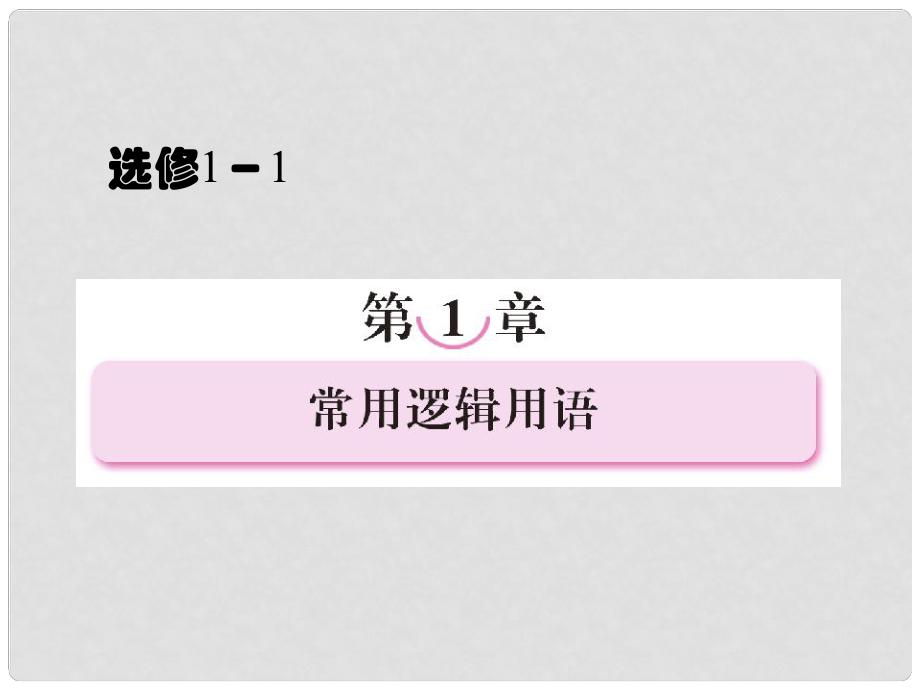 选修1－1

第1章

常用逻辑用语